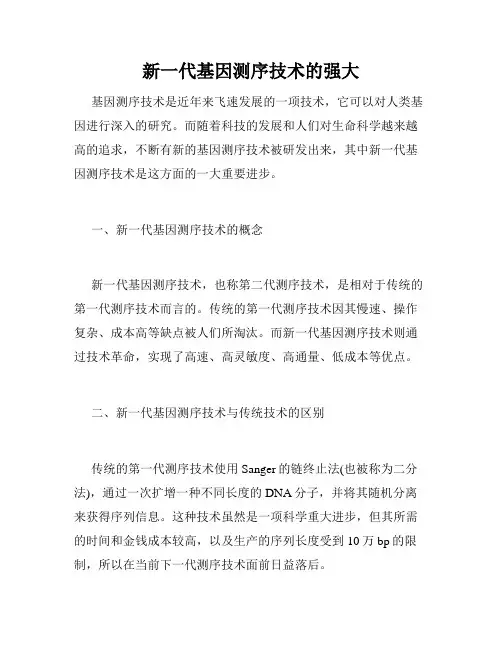 新一代基因测序技术的强大

基因测序技术是近年来飞速发展的一项技术，它可以对人类基因进行深入的研究。而随着科技的发展和人们对生命科学越来越高的追求，不断有新的基因测序技术被研发出来，其中新一代基因测序技术是这方面的一大重要进步。

一、新一代基因测序技术的概念

新一代基因测序技术，也称第二代测序技术，是相对于传统的第一代测序技术而言的。传统的第一代测序技术因其慢速、操作复杂、成本高等缺点被人们所淘汰。而新一代基因测序技术则通过技术革命，实现了高速、高灵敏度、高通量、低成本等优点。

二、新一代基因测序技术与传统技术的区别

传统的第一代测序技术使用 Sanger 的链终止法(也被称为二分法)，通过一次扩增一种不同长度的 DNA 分子，并将其随机分离来获得序列信息。这种技术虽然是一项科学重大进步，但其所需的时间和金钱成本较高，以及生产的序列长度受到 10 万 bp 的限制，所以在当前下一代测序技术面前日益落后。